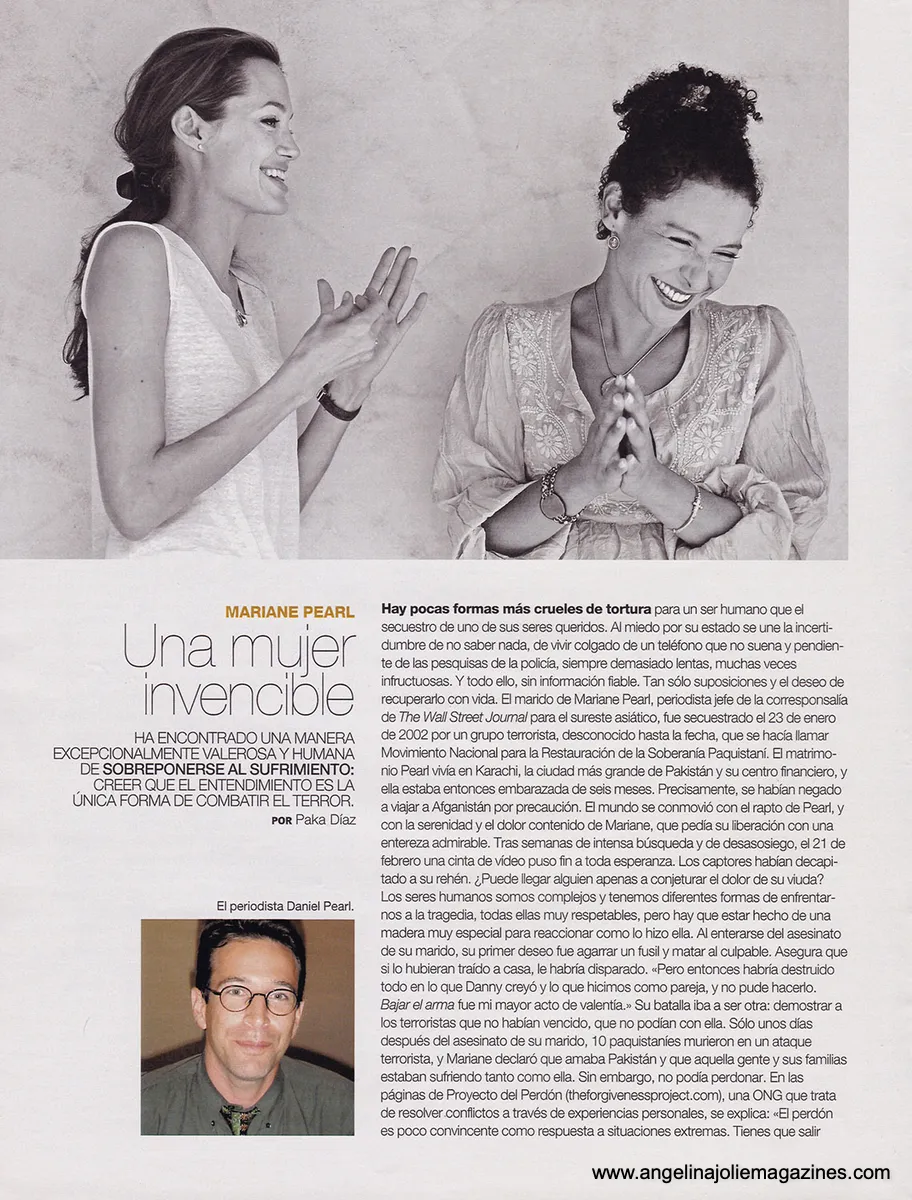 MARIANE PEARL

Una mujer invencible

HA ENCONTRADO UNA MANERA EXCEPCIONALMENTE VALEROSA Y HUMANA DE SOBREPONERSE AL SUFRIMIENTO: CREER QUE EL ENTENDIMIENTO ES LA ÚNICA FORMA DE COMBATIR EL TERROR.

POR Paka Díaz

El periodista Daniel Pearl.

Hay pocas formas más crueles de tortura para un ser humano que el secuestro de uno de sus seres queridos. Al miedo por su estado se une la incertidumbre de no saber nada, de vivir colgado de un teléfono que no suena y pendiente de las pesquisas de la policía, siempre demasiado lentas, muchas veces infructuosas. Y todo ello, sin información fiable. Tan sólo suposiciones y el deseo de recuperarlo con vida. El marido de Mariane Pearl, periodista jefe de la corresponsalía de The Wall Street Journal para el sureste asiático, fue secuestrado el 23 de enero de 2002 por un grupo terrorista, desconocido hasta la fecha, que se hacía llamar Movimiento Nacional para la Restauración de la Soberanía Paquistaní. El matrimonio Pearl vivía en Karachi, la ciudad más grande de Pakistán y su centro financiero, y ella estaba entonces embarazada de seis meses. Precisamente, se habían negado a viajar a Afganistán por precaución. El mundo se conmovió con el rapto de Pearl, y con la serenidad y el dolor contenido de Mariane, que pedía su liberación con una entereza admirable. Tras semanas de intensa búsqueda y de desasosiego, el 21 de febrero una cinta de vídeo puso fin a toda esperanza. Los captores habían decapitado a su rehén. ¿Puede llegar alguien apenas a conjeturar el dolor de su viuda? Los seres humanos somos complejos y tenemos diferentes formas de enfrentarnos a la tragedia, todas ellas muy respetables, pero hay que estar hecho de una madera muy especial para reaccionar como lo hizo ella. Al enterarse del asesinato de su marido, su primer deseo fue agarrar un fusil y matar al culpable. Asegura que si lo hubieran traído a casa, le habría disparado. «Pero entonces habría destruido todo en lo que Danny creyó y lo que hicimos como pareja, y no pude hacerlo. Bajar el arma fue mi mayor acto de valentía.» Su batalla iba a ser otra: demostrar a los terroristas que no habían vencido, que no podían con ella. Sólo unos días después del asesinato de su marido, 10 paquistaníes murieron en un ataque terrorista, y Mariane declaró que amaba Pakistán y que aquella gente y sus familias estaban sufriendo tanto como ella. Sin embargo, no podía perdonar. En las páginas de Proyecto del Perdón (theforgivenessproject.com), una ONG que trata de resolver conflictos a través de experiencias personales, se explica: «El perdón es poco convincente como respuesta a situaciones extremas. Tienes que salir

www.angelinajoliemagazines.com